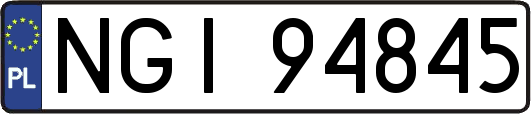 PL

NGI 94845